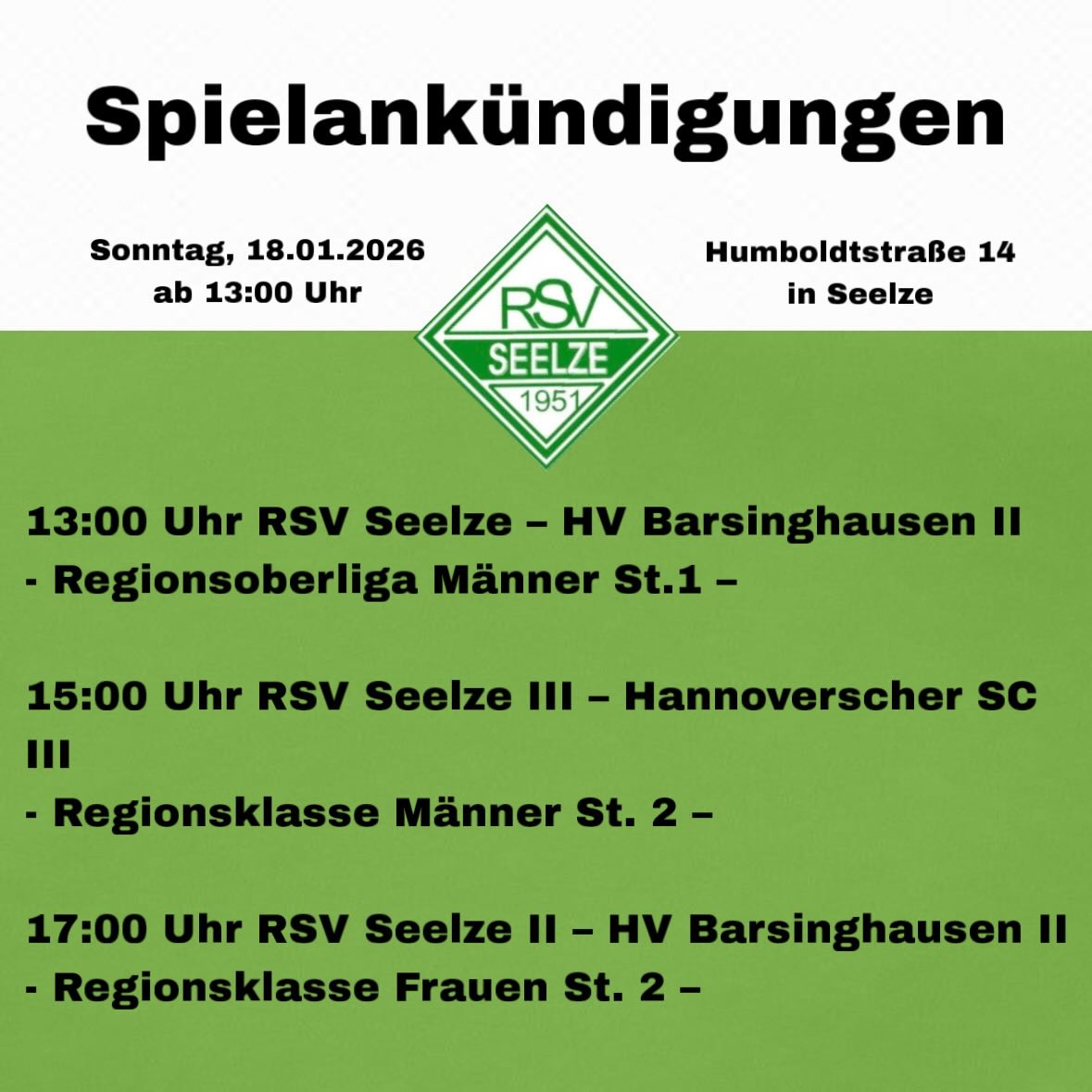 Spielankündigungen

Sonntag, 18.01.2026
ab 13:00 Uhr

RSV
SEELZE
1951

Humboldtstraße 14
in Seelze

13:00 Uhr RSV Seelze – HV Barsinghausen II
- Regionsoberliga Männer St.1 –

15:00 Uhr RSV Seelze III – Hannoverscher SC III
- Regionsklasse Männer St. 2 –

17:00 Uhr RSV Seelze II – HV Barsinghausen II
- Regionsklasse Frauen St. 2 –